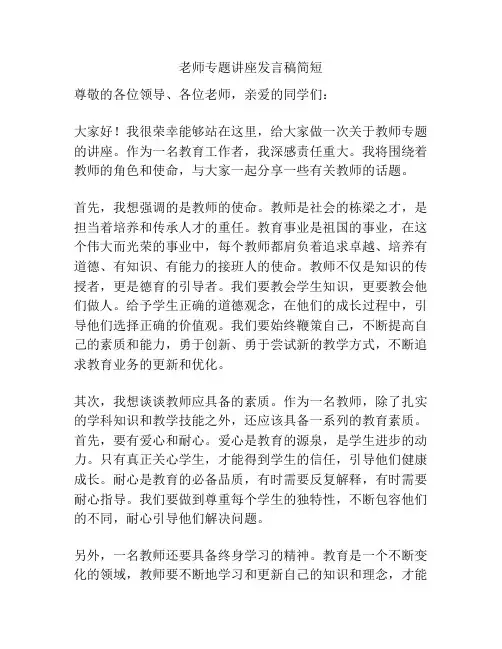 老师专题讲座发言稿简短

尊敬的各位领导、各位老师，亲爱的同学们：

大家好！我很荣幸能够站在这里，给大家做一次关于教师专题的讲座。作为一名教育工作者，我深感责任重大。我将围绕着教师的角色和使命，与大家一起分享一些有关教师的话题。

首先，我想强调的是教师的使命。教师是社会的栋梁之才，是担当着培养和传承人才的重任。教育事业是祖国的事业，在这个伟大而光荣的事业中，每个教师都肩负着追求卓越、培养有道德、有知识、有能力的接班人的使命。教师不仅是知识的传授者，更是德育的引导者。我们要教会学生知识，更要教会他们做人。给予学生正确的道德观念，在他们的成长过程中，引导他们选择正确的价值观。我们要始终鞭策自己，不断提高自己的素质和能力，勇于创新、勇于尝试新的教学方式，不断追求教育业务的更新和优化。

其次，我想谈谈教师应具备的素质。作为一名教师，除了扎实的学科知识和教学技能之外，还应该具备一系列的教育素质。首先，要有爱心和耐心。爱心是教育的源泉，是学生进步的动力。只有真正关心学生，才能得到学生的信任，引导他们健康成长。耐心是教育的必备品质，有时需要反复解释，有时需要耐心指导。我们要做到尊重每个学生的独特性，不断包容他们的不同，耐心引导他们解决问题。

另外，一名教师还要具备终身学习的精神。教育是一个不断变化的领域，教师要不断地学习和更新自己的知识和理念，才能